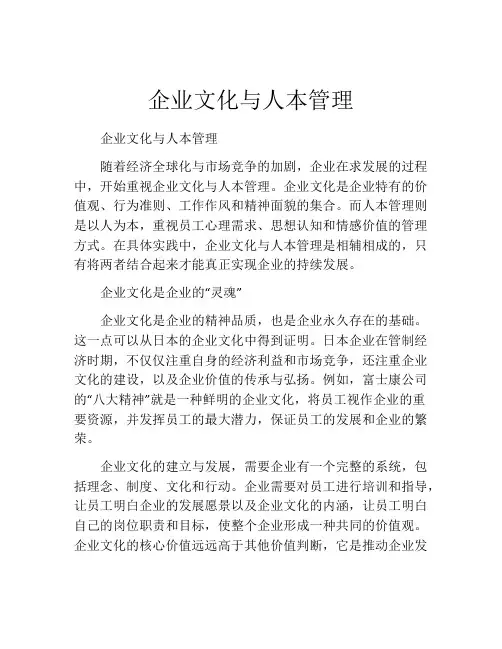 企业文化与人本管理

企业文化与人本管理

随着经济全球化与市场竞争的加剧，企业在求发展的过程中，开始重视企业文化与人本管理。企业文化是企业特有的价值观、行为准则、工作作风和精神面貌的集合。而人本管理则是以人为本，重视员工心理需求、思想认知和情感价值的管理方式。在具体实践中，企业文化与人本管理是相辅相成的，只有将两者结合起来才能真正实现企业的持续发展。

企业文化是企业的“灵魂”

企业文化是企业的精神品质，也是企业永久存在的基础。这一点可以从日本的企业文化中得到证明。日本企业在管制经济时期，不仅仅注重自身的经济利益和市场竞争，还注重企业文化的建设，以及企业价值的传承与弘扬。例如，富士康公司的“八大精神”就是一种鲜明的企业文化，将员工视作企业的重要资源，并发挥员工的最大潜力，保证员工的发展和企业的繁荣。

企业文化的建立与发展，需要企业有一个完整的系统，包括理念、制度、文化和行动。企业需要对员工进行培训和指导，让员工明白企业的发展愿景以及企业文化的内涵，让员工明白自己的岗位职责和目标，使整个企业形成一种共同的价值观。企业文化的核心价值远远高于其他价值判断，它是推动企业发